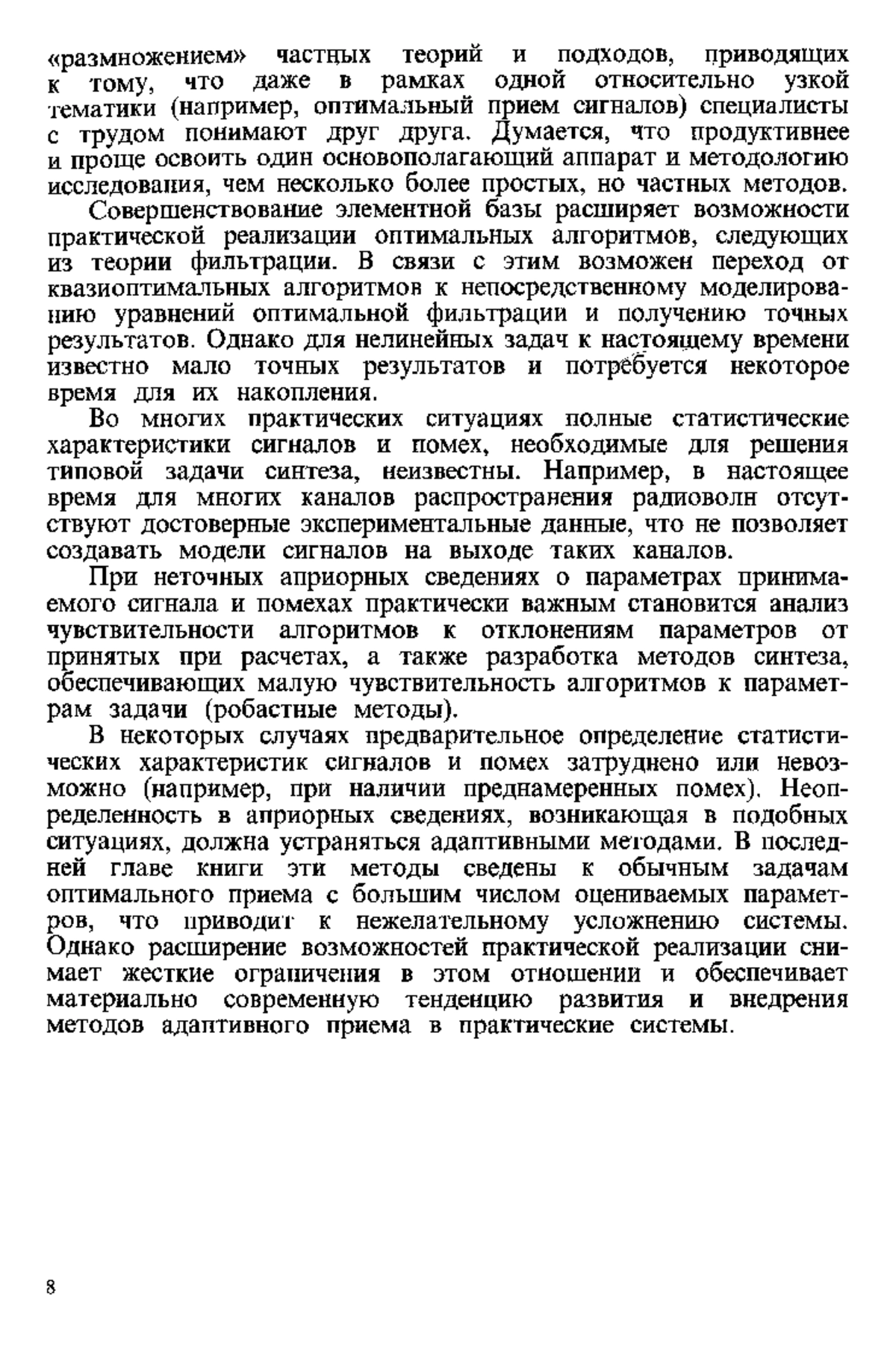 «размножением» частных теорий и подходов, приводящих к тому, что даже в рамках одной относительно узкой тематики (например, оптимальный прием сигналов) специалисты с трудом понимают друг друга. Думается, что продуктивнее и проще освоить один основополагающий аппарат и методологию исследования, чем несколько более простых, но частных методов.

Совершенствование элементной базы расширяет возможности практической реализации оптимальных алгоритмов, следующих из теории фильтрации. В связи с этим возможен переход от квазиоптимальных алгоритмов к непосредственному моделированию уравнений оптимальной фильтрации и получению точных результатов. Однако для нелинейных задач к настоящему времени известно мало точных результатов и потребуется некоторое время для их накопления.

Во многих практических ситуациях полные статистические характеристики сигналов и помех, необходимые для решения типовой задачи синтеза, неизвестны. Например, в настоящее время для многих каналов распространения радиоволн отсутствуют достоверные экспериментальные данные, что не позволяет создавать модели сигналов на выходе таких каналов.

При неточных априорных сведениях о параметрах принимаемого сигнала и помехах практически важным становится анализ чувствительности алгоритмов к отклонениям параметров от принятых при расчетах, а также разработка методов синтеза, обеспечивающих малую чувствительность алгоритмов к параметрам задачи (робастные методы).

В некоторых случаях предварительное определение статистических характеристик сигналов и помех затруднено или невозможно (например, при наличии преднамеренных помех). Неопределенность в априорных сведениях, возникающая в подобных ситуациях, должна устраняться адаптивными методами. В последней главе книги эти методы сведены к обычным задачам оптимального приема с большим числом оцениваемых параметров, что приводит к нежелательному усложнению системы. Однако расширение возможностей практической реализации снимает жесткие ограничения в этом отношении и обеспечивает материально современную тенденцию развития и внедрения методов адаптивного приема в практические системы.

8